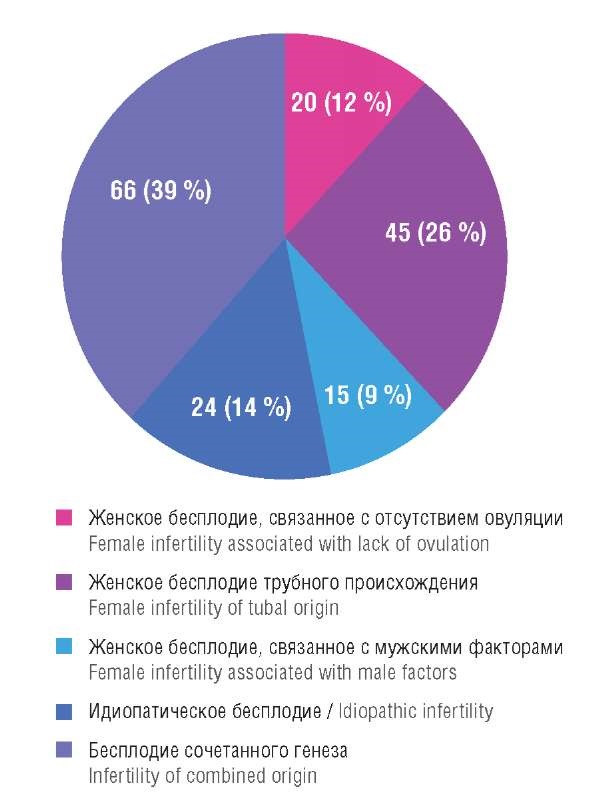 20 (12 %)

45 (26 %)

15 (9 %)

24 (14 %)

66 (39 %)

Женское бесплодие, связанное с отсутствием овуляции
Female infertility associated with lack of ovulation

Женское бесплодие трубного происхождения
Female infertility of tubal origin

Женское бесплодие, связанное с мужскими факторами
Female infertility associated with male factors

Идиопатическое бесплодие / Idiopathic infertility

Бесплодие сочетанного генеза
Infertility of combined origin